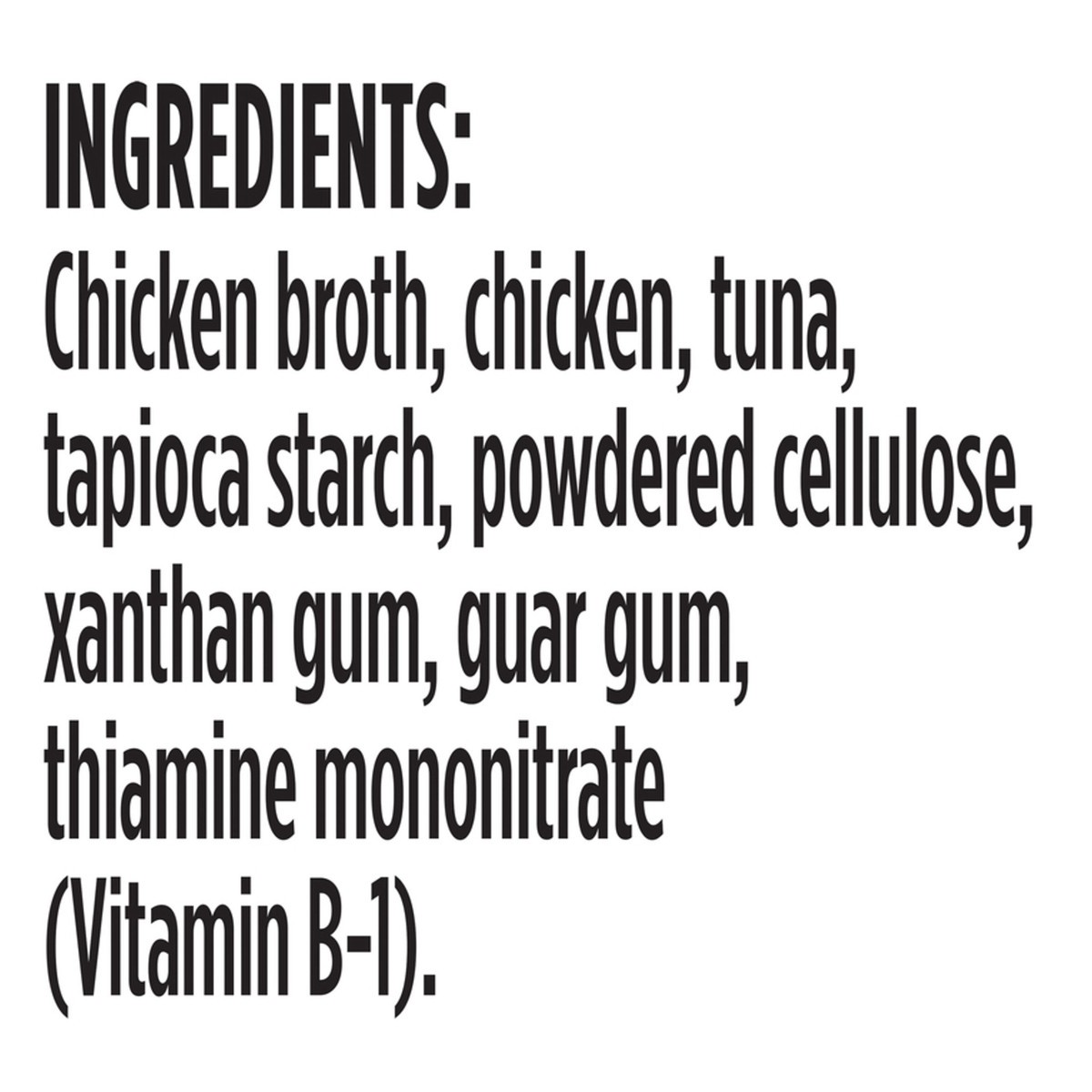 INGREDIENTS:
Chicken broth, chicken, tuna, tapioca starch, powdered cellulose, xanthan gum, guar gum, thiamine mononitrate (Vitamin B-1).